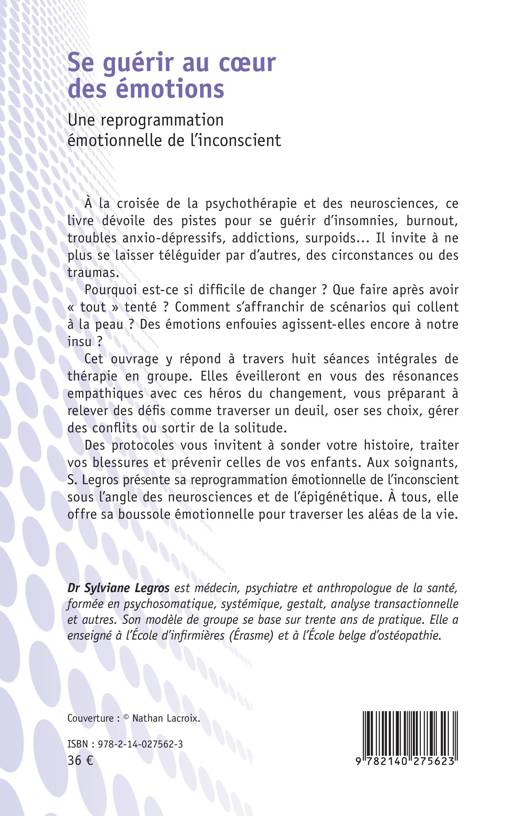 Se guérir au cœur des émotions

Une reprogrammation émotionnelle de l'inconscient

À la croisée de la psychothérapie et des neurosciences, ce livre dévoile des pistes pour se guérir d'insomnies, burnout, troubles anxio-dépressifs, addictions, surpoids... Il invite à ne plus se laisser téléguider par d'autres, des circonstances ou des traumas.

Pourquoi est-ce si difficile de changer ? Que faire après avoir « tout » tenté ? Comment s'affranchir de scénarios qui collent à la peau ? Des émotions enfouies agissent-elles encore à notre insu ?

Cet ouvrage y répond à travers huit séances intégrales de thérapie en groupe. Elles éveilleront en vous des résonances empathiques avec ces héros du changement, vous préparant à relever des défis comme traverser un deuil, oser ses choix, gérer des conflits ou sortir de la solitude.

Des protocoles vous invitent à sonder votre histoire, traiter vos blessures et prévenir celles de vos enfants. Aux soignants, S. Legros présente sa reprogrammation émotionnelle de l'inconscient sous l'angle des neurosciences et de l'épigénétique. À tous, elle offre sa boussole émotionnelle pour traverser les aléas de la vie.

Dr Sylviane Legros est médecin, psychiatre et anthropologue de la santé, formée en psychosomatique, systémique, gestalt, analyse transactionnelle et autres. Son modèle de groupe se base sur trente ans de pratique. Elle a enseigné à l'École d'infirmières (Érasme) et à l'École belge d'ostéopathie.

Couverture : © Nathan Lacroix.

ISBN : 978-2-14-027562-3
36 €

9 782140 275623